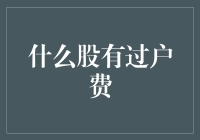 什么股有过户费